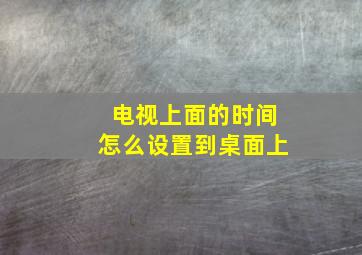 电视上面的时间
怎么设置到桌面上